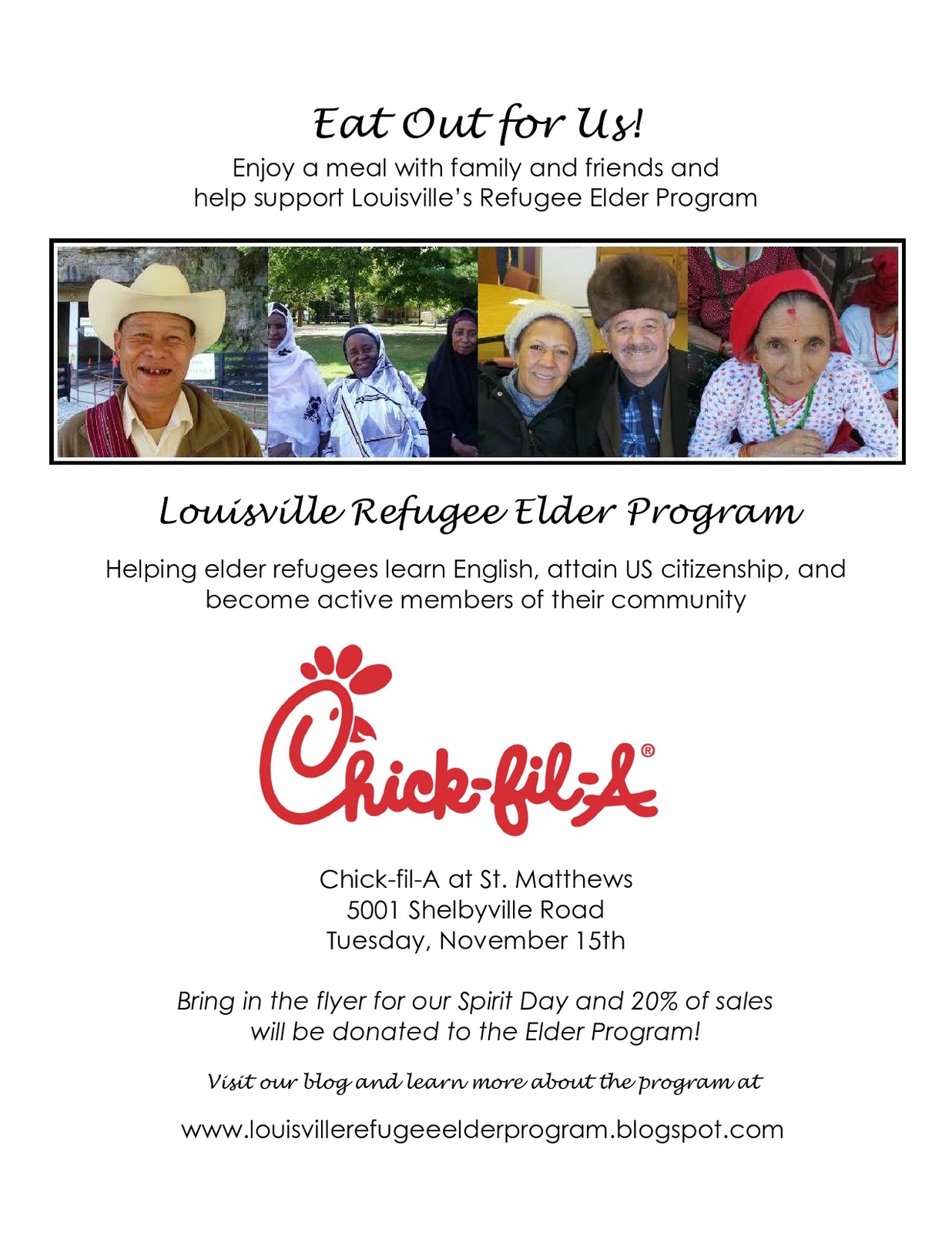 Eat Out for Us!

Enjoy a meal with family and friends and help support Louisville's Refugee Elder Program

Louisville Refugee Elder Program

Helping elder refugees learn English, attain US citizenship, and become active members of their community

Chick-fil-A®

Chick-fil-A at St. Matthews
5001 Shelbyville Road
Tuesday, November 15th

Bring in the flyer for our Spirit Day and 20% of sales will be donated to the Elder Program!

Visit our blog and learn more about the program at

www.louisvillerefugeeelderprogram.blogspot.com